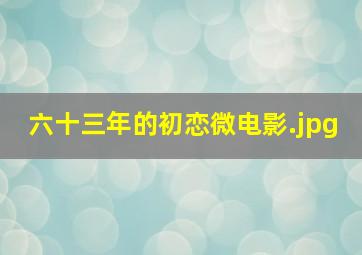 六十三年的初恋微电影.jpg